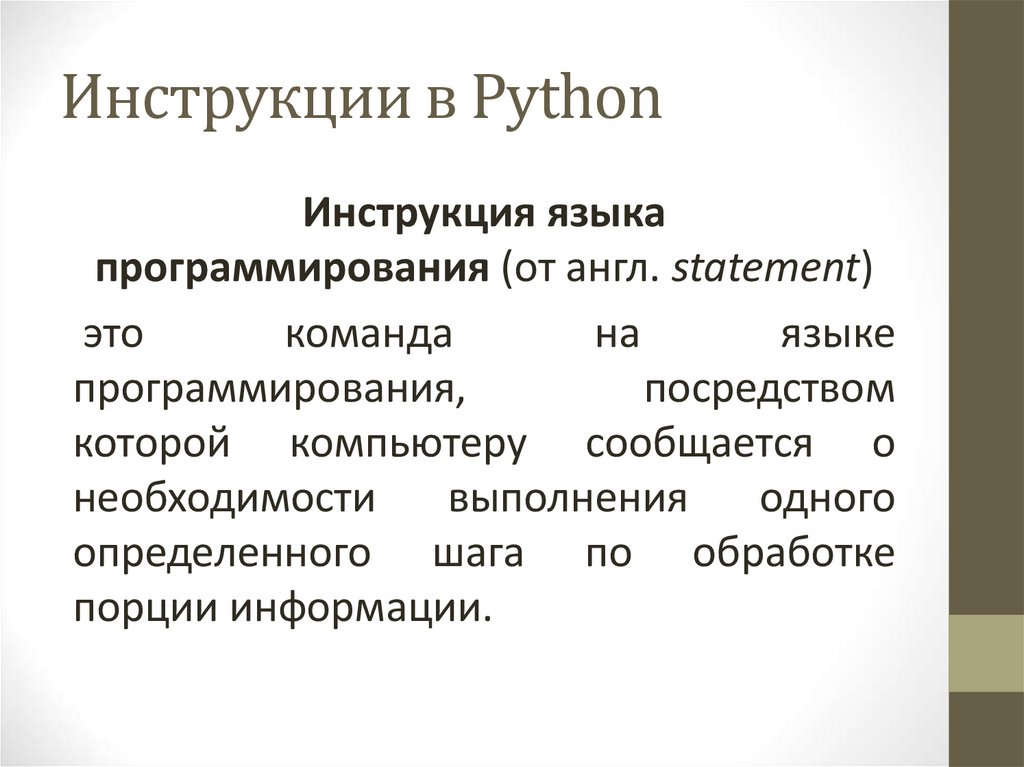 Инструкции в Python

Инструкция языка программирования (от англ. statement)

это команда на языке программирования, посредством которой компьютеру сообщается о необходимости выполнения одного определенного шага по обработке порции информации.